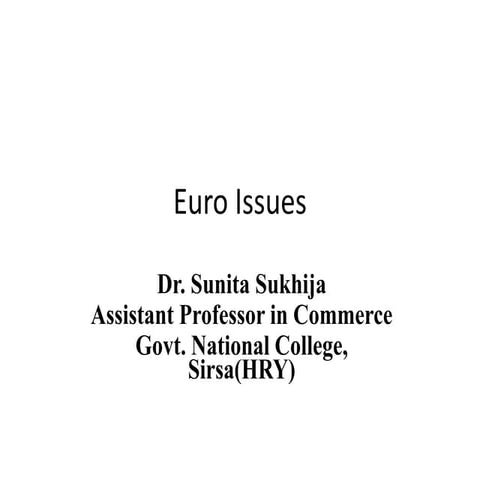 Euro Issues

Dr. Sunita Sukhija
Assistant Professor in Commerce
Govt. National College,
Sirsa(HRY)